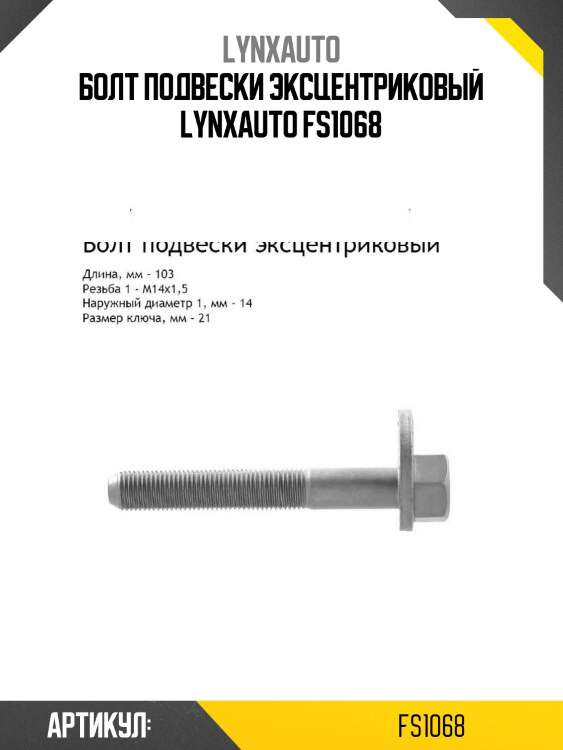 LYNXAUTO
БОЛТ ПОДВЕСКИ ЭКСЦЕНТРИКОВЫЙ LYNXAUTO FS1068

Болт подвески эксцентриковый

Длина, мм - 103
Резьба 1 - M14x1,5
Наружный диаметр 1, мм - 14
Размер ключа, мм - 21

АРТИКУЛ: FS1068